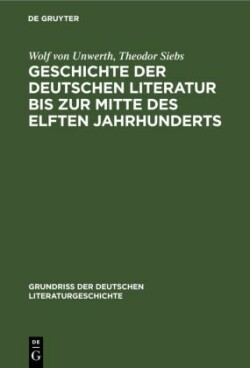 DE GRUYTER

Wolf von Unwerth, Theodor Siebs

GESCHICHTE DER DEUTSCHEN LITERATUR BIS ZUR MITTE DES ELFTEN JAHRHUNDERTS

GRUNDRISS DER DEUTSCHEN LITERATURGESCHICHTE

DE
G